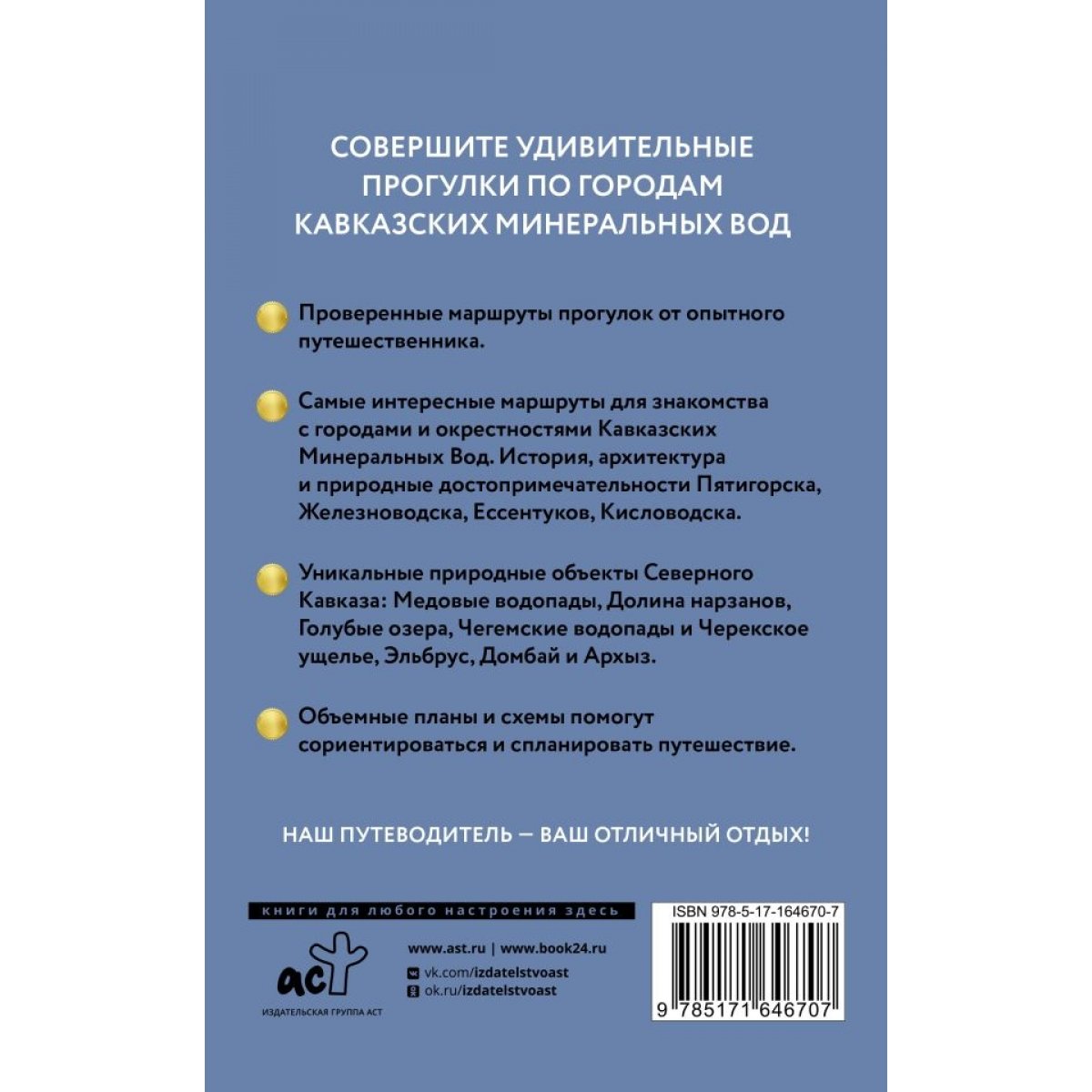 СОВЕРШИТЕ УДИВИТЕЛЬНЫЕ ПРОГУЛКИ ПО ГОРОДАМ КАВКАЗСКИХ МИНЕРАЛЬНЫХ ВОД

Проверенные маршруты прогулок от опытного путешественника.

Самые интересные маршруты для знакомства с городами и окрестностями Кавказских Минеральных Вод. История, архитектура и природные достопримечательности Пятигорска, Железноводска, Ессентуков, Кисловодска.

Уникальные природные объекты Северного Кавказа: Медовые водопады, Долина нарзанов, Голубые озера, Чегемские водопады и Черекское ущелье, Эльбрус, Домбай и Архыз.

Объемные планы и схемы помогут сориентироваться и спланировать путешествие.

НАШ ПУТЕВОДИТЕЛЬ — ВАШ ОТЛИЧНЫЙ ОТДЫХ!

книги для любого настроения здесь

аст

ИЗДАТЕЛЬСКАЯ ГРУППА АСТ

www.ast.ru | www.book24.ru

vk.com/izdatelstvoast

ok.ru/izdatelstvoast

ISBN 978-5-17-164670-7

9 785171 646707